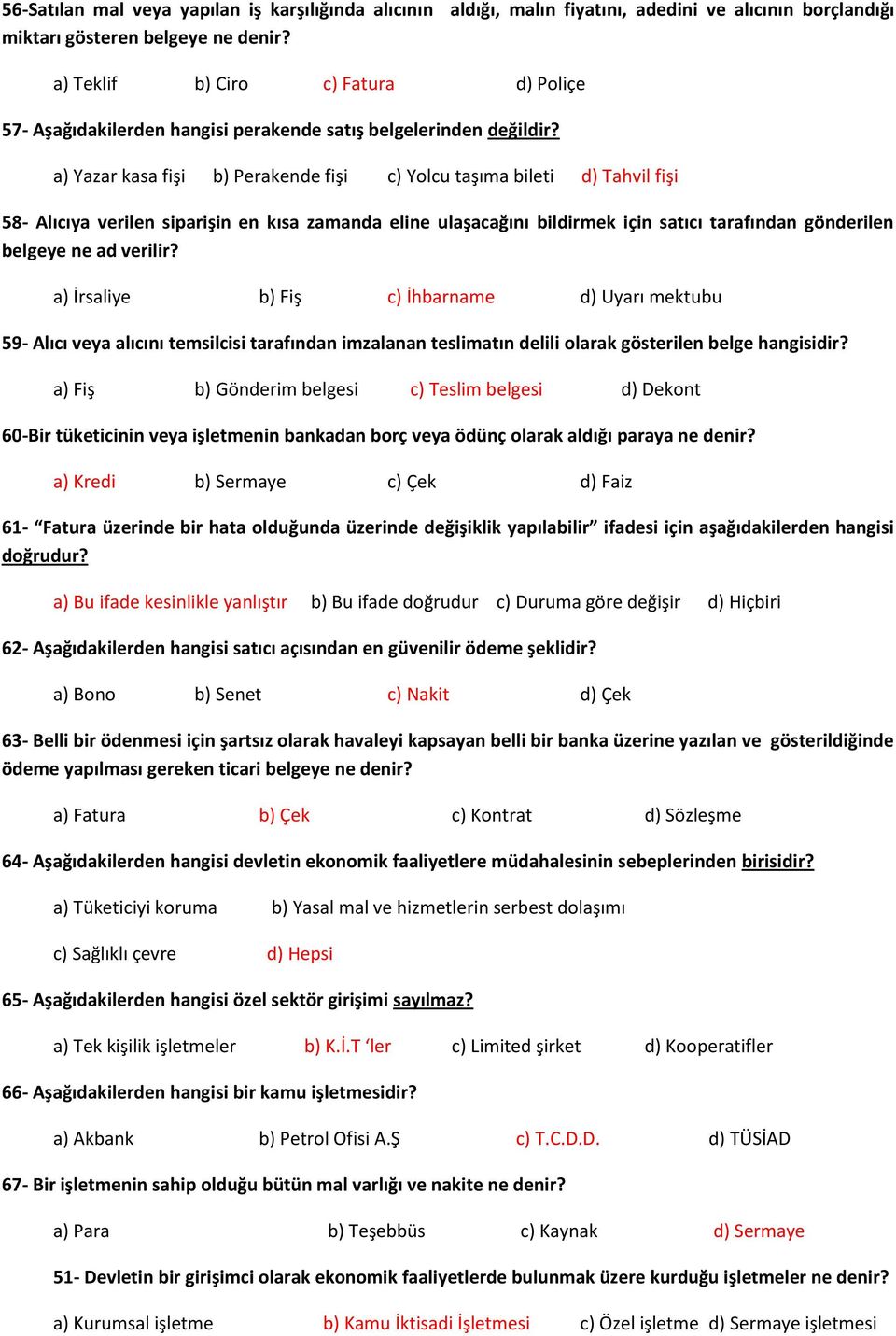 56-Satılan mal veya yapılan iş karşılığında alıcının aldığı, malın fiyatını, adedini ve alıcının borçlandığı miktarı gösteren belgeye ne denir?

a) Teklif b) Ciro c) Fatura d) Poliçe

57- Aşağıdakilerden hangisi perakende satış belgelerinden değildir?

a) Yazar kasa fişi b) Perakende fişi c) Yolcu taşıma bileti d) Tahvil fişi

58- Alıcıya verilen siparişin en kısa zamanda eline ulaşacağını bildirmek için satıcı tarafından gönderilen belgeye ne ad verilir?

a) İrsaliye b) Fiş c) İhbarname d) Uyarı mektubu

59- Alıcı veya alıcını temsilcisi tarafından imzalanan teslimatın delili olarak gösterilen belge hangisidir?

a) Fiş b) Gönderim belgesi c) Teslim belgesi d) Dekont

60-Bir tüketicinin veya işletmenin bankadan borç veya ödünç olarak aldığı paraya ne denir?

a) Kredi b) Sermaye c) Çek d) Faiz

61- “Fatura üzerinde bir hata olduğunda üzerinde değişiklik yapılabilir” ifadesi için aşağıdakilerden hangisi doğrudur?

a) Bu ifade kesinlikle yanlıştır b) Bu ifade doğrudur c) Duruma göre değişir d) Hiçbiri

62- Aşağıdakilerden hangisi satıcı açısından en güvenilir ödeme şeklidir?

a) Bono b) Senet c) Nakit d) Çek

63- Belli bir ödenmesi için şartsız olarak havaleyi kapsayan belli bir banka üzerine yazılan ve gösterildiğinde ödeme yapılması gereken ticari belgeye ne denir?

a) Fatura b) Çek c) Kontrat d) Sözleşme

64- Aşağıdakilerden hangisi devletin ekonomik faaliyetlere müdahalesinin sebeplerinden birisidir?

a) Tüketiciyi koruma b) Yasal mal ve hizmetlerin serbest dolaşımı

c) Sağlıklı çevre d) Hepsi

65- Aşağıdakilerden hangisi özel sektör girişimi sayılmaz?

a) Tek kişilik işletmeler b) K.İ.T ‘ler c) Limited şirket d) Kooperatifler

66- Aşağıdakilerden hangisi bir kamu işletmesidir?

a) Akbank b) Petrol Ofisi A.Ş c) T.C.D.D. d) TÜSİAD

67- Bir işletmenin sahip olduğu bütün mal varlığı ve nakite ne denir?

a) Para b) Teşebbüs c) Kaynak d) Sermaye

51- Devletin bir girişimci olarak ekonomik faaliyetlerde bulunmak üzere kurduğu işletmeler ne denir?

a) Kurumsal işletme b) Kamu İktisadi İşletmesi c) Özel işletme d) Sermaye işletmesi